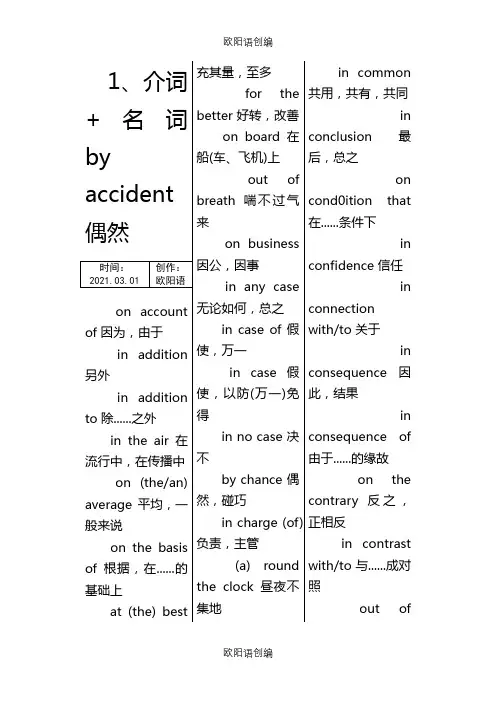 欧阳语创编

1、介词 + 名词 by accident 偶然

| 时间：2021.03.01 | 创作：欧阳语 |
|---|---|

on account of 因为，由于

in addition 另外

in addition to 除……之外

in the air 在流行中，在传播中

on (the/an) average 平均，一般来说

on the basis of 根据，在……的基础上

at (the) best 充其量，至多

for the better 好转，改善

on board 在船(车、飞机)上

out of breath 喘不过气来

on business 因公，因事

in any case 无论如何，总之

in case of 假使，万一

in case 假使，以防(万一)免得

in no case 决不

by chance 偶然，碰巧

in charge (of) 负责，主管

(a) round the clock 昼夜不集地

in common 共用，共有，共同

in conclusion 最后，总之

on cond0ition that 在……条件下

in confidence 信任

in connection with/to 关于

in consequence 因此，结果

in consequence of 由于……的缘故

on the contrary 反之，正相反

in contrast with/to 与……成对照

out of

欧阳语创编